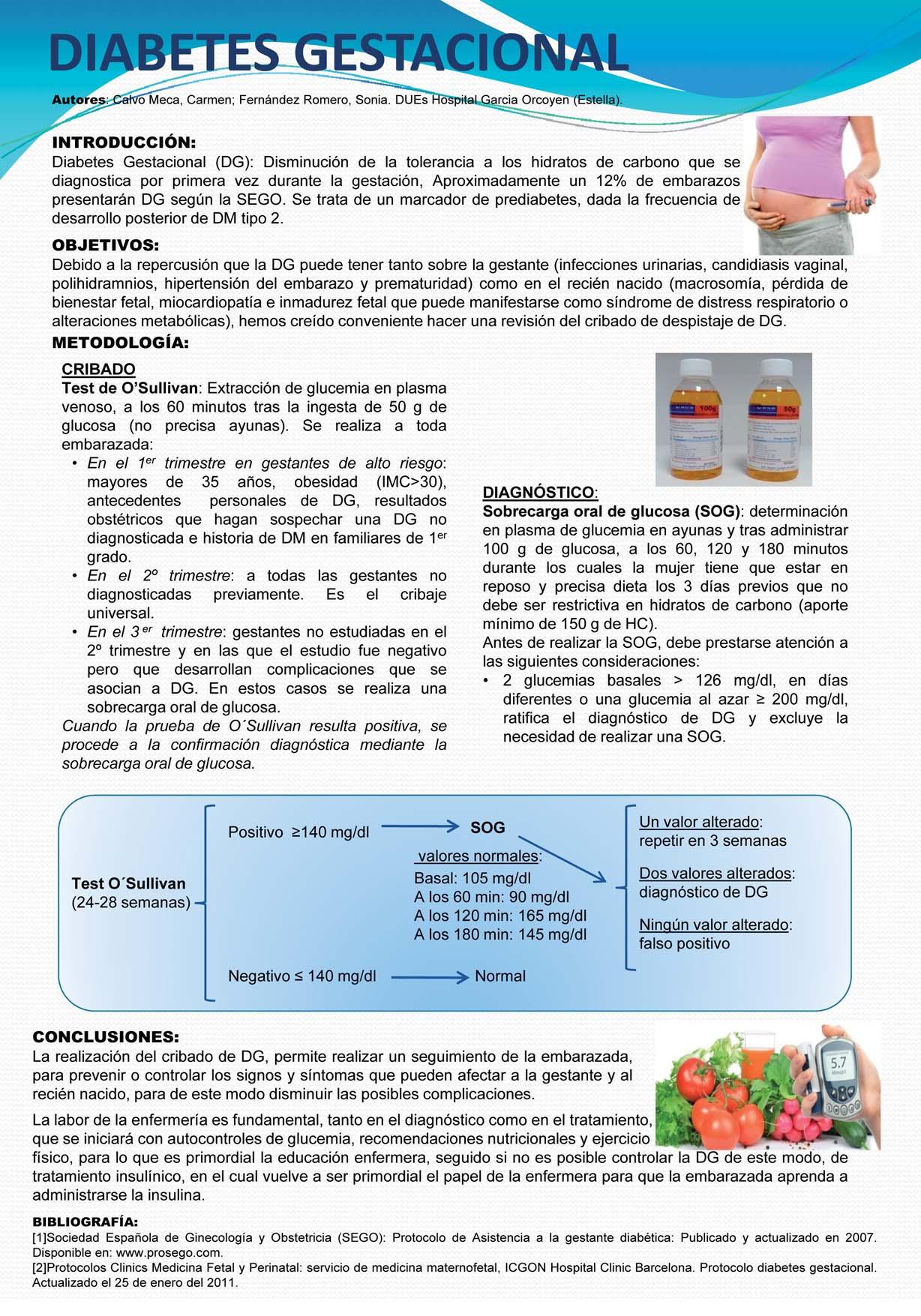 DIABETES GESTACIONAL

Autores: Calvo Meca, Carmen; Fernández Romero, Sonia. DUEs Hospital Garcia Orcoyen (Estella).

INTRODUCCIÓN:
Diabetes Gestacional (DG): Disminución de la tolerancia a los hidratos de carbono que se diagnostica por primera vez durante la gestación, Aproximadamente un 12% de embarazos presentarán DG según la SEGO. Se trata de un marcador de prediabetes, dada la frecuencia de desarrollo posterior de DM tipo 2.

OBJETIVOS:
Debido a la repercusión que la DG puede tener tanto sobre la gestante (infecciones urinarias, candidiasis vaginal, polihidramnios, hipertensión del embarazo y prematuridad) como en el recién nacido (macrosomía, pérdida de bienestar fetal, miocardiopatía e inmadurez fetal que puede manifestarse como síndrome de distress respiratorio o alteraciones metabólicas), hemos creído conveniente hacer una revisión del cribado de despistaje de DG.

METODOLOGÍA:

CRIBADO
Test de O'Sullivan: Extracción de glucemia en plasma venoso, a los 60 minutos tras la ingesta de 50 g de glucosa (no precisa ayunas). Se realiza a toda embarazada:
• En el 1$^{er}$ trimestre en gestantes de alto riesgo: mayores de 35 años, obesidad (IMC>30), antecedentes personales de DG, resultados obstétricos que hagan sospechar una DG no diagnosticada e historia de DM en familiares de 1$^{er}$ grado.
• En el 2º trimestre: a todas las gestantes no diagnosticadas previamente. Es el cribaje universal.
• En el 3$^{er}$ trimestre: gestantes no estudiadas en el 2º trimestre y en las que el estudio fue negativo pero que desarrollan complicaciones que se asocian a DG. En estos casos se realiza una sobrecarga oral de glucosa.
Cuando la prueba de O´Sullivan resulta positiva, se procede a la confirmación diagnóstica mediante la sobrecarga oral de glucosa.

100g
50g

DIAGNÓSTICO:
Sobrecarga oral de glucosa (SOG): determinación en plasma de glucemia en ayunas y tras administrar 100 g de glucosa, a los 60, 120 y 180 minutos durante los cuales la mujer tiene que estar en reposo y precisa dieta los 3 días previos que no debe ser restrictiva en hidratos de carbono (aporte mínimo de 150 g de HC).
Antes de realizar la SOG, debe prestarse atención a las siguientes consideraciones:
• 2 glucemias basales > 126 mg/dl, en días diferentes o una glucemia al azar ≥ 200 mg/dl, ratifica el diagnóstico de DG y excluye la necesidad de realizar una SOG.

Test O´Sullivan
(24-28 semanas)
Positivo ≥140 mg/dl
SOG
valores normales:
Basal: 105 mg/dl
A los 60 min: 90 mg/dl
A los 120 min: 165 mg/dl
A los 180 min: 145 mg/dl
Un valor alterado: repetir en 3 semanas
Dos valores alterados: diagnóstico de DG
Ningún valor alterado: falso positivo
Negativo ≤ 140 mg/dl
Normal

CONCLUSIONES:
La realización del cribado de DG, permite realizar un seguimiento de la embarazada, para prevenir o controlar los signos y síntomas que pueden afectar a la gestante y al recién nacido, para de este modo disminuir las posibles complicaciones.

La labor de la enfermería es fundamental, tanto en el diagnóstico como en el tratamiento, que se iniciará con autocontroles de glucemia, recomendaciones nutricionales y ejercicio físico, para lo que es primordial la educación enfermera, seguido si no es posible controlar la DG de este modo, de tratamiento insulínico, en el cual vuelve a ser primordial el papel de la enfermera para que la embarazada aprenda a administrarse la insulina.

5.7

BIBLIOGRAFÍA:
[1]Sociedad Española de Ginecología y Obstetricia (SEGO): Protocolo de Asistencia a la gestante diabética: Publicado y actualizado en 2007. Disponible en: www.prosego.com.
[2]Protocolos Clinics Medicina Fetal y Perinatal: servicio de medicina maternofetal, ICGON Hospital Clinic Barcelona. Protocolo diabetes gestacional. Actualizado el 25 de enero del 2011.